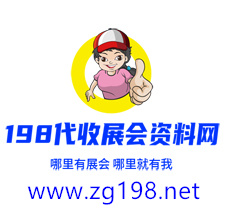 198代收展会资料网

哪里有展会 哪里就有我

www.zg198.net